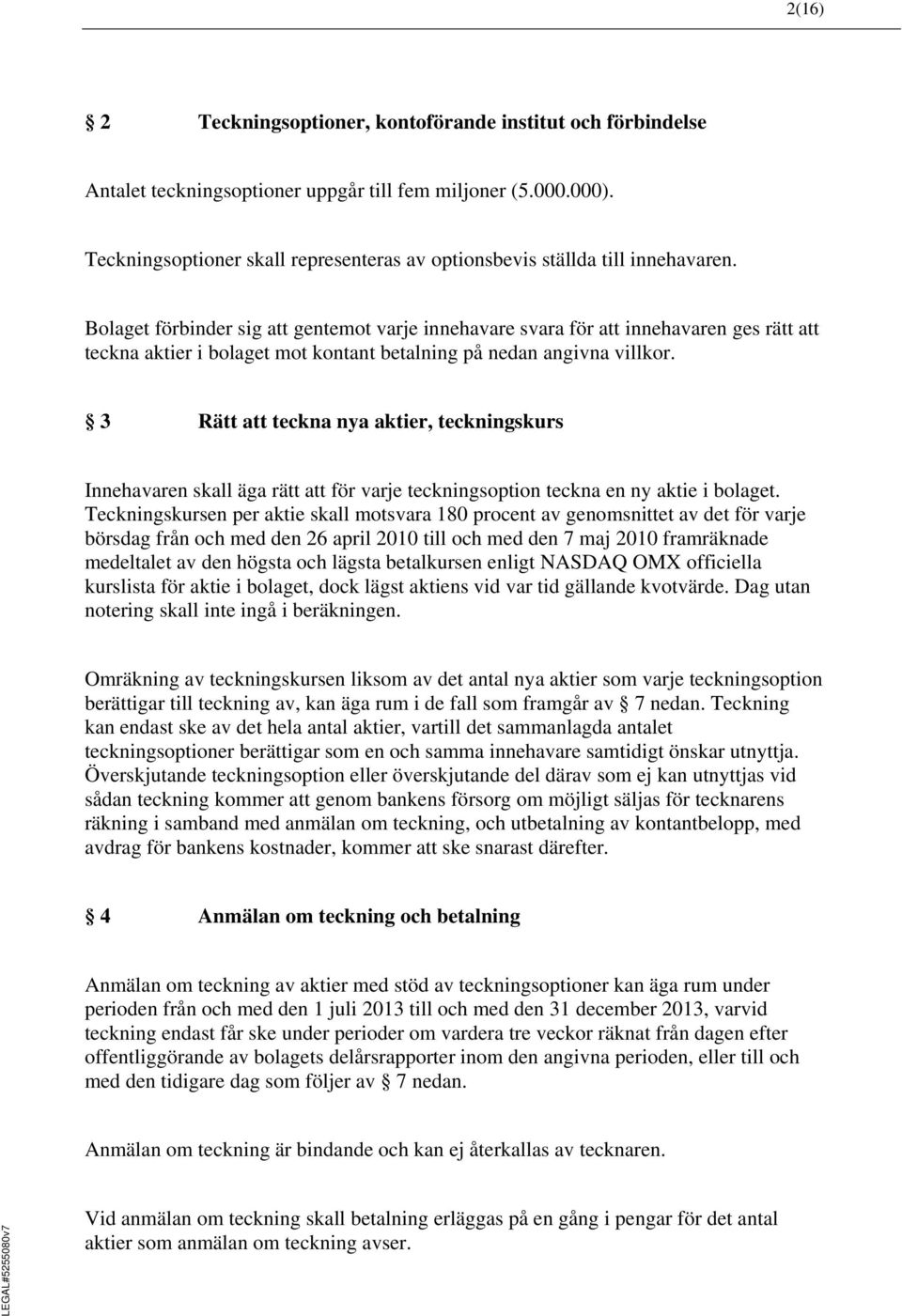 2(16)

§ 2 Teckningsoptioner, kontoförande institut och förbindelse

Antalet teckningsoptioner uppgår till fem miljoner (5.000.000).

Teckningsoptioner skall representeras av optionsbevis ställda till innehavaren.

Bolaget förbinder sig att gentemot varje innehavare svara för att innehavaren ges rätt att teckna aktier i bolaget mot kontant betalning på nedan angivna villkor.

§ 3 Rätt att teckna nya aktier, teckningskurs

Innehavaren skall äga rätt att för varje teckningsoption teckna en ny aktie i bolaget. Teckningskursen per aktie skall motsvara 180 procent av genomsnittet av det för varje börsdag från och med den 26 april 2010 till och med den 7 maj 2010 framräknade medeltalet av den högsta och lägsta betalkursen enligt NASDAQ OMX officiella kurslista för aktie i bolaget, dock lägst aktiens vid var tid gällande kvotvärde. Dag utan notering skall inte ingå i beräkningen.

Omräkning av teckningskursen liksom av det antal nya aktier som varje teckningsoption berättigar till teckning av, kan äga rum i de fall som framgår av § 7 nedan. Teckning kan endast ske av det hela antal aktier, vartill det sammanlagda antalet teckningsoptioner berättigar som en och samma innehavare samtidigt önskar utnyttja. Överskjutande teckningsoption eller överskjutande del därav som ej kan utnyttjas vid sådan teckning kommer att genom bankens försorg om möjligt säljas för tecknarens räkning i samband med anmälan om teckning, och utbetalning av kontantbelopp, med avdrag för bankens kostnader, kommer att ske snarast därefter.

§ 4 Anmälan om teckning och betalning

Anmälan om teckning av aktier med stöd av teckningsoptioner kan äga rum under perioden från och med den 1 juli 2013 till och med den 31 december 2013, varvid teckning endast får ske under perioder om vardera tre veckor räknat från dagen efter offentliggörande av bolagets delårsrapporter inom den angivna perioden, eller till och med den tidigare dag som följer av § 7 nedan.

Anmälan om teckning är bindande och kan ej återkallas av tecknaren.

Vid anmälan om teckning skall betalning erläggas på en gång i pengar för det antal aktier som anmälan om teckning avser.

LEGAL#5255080v7